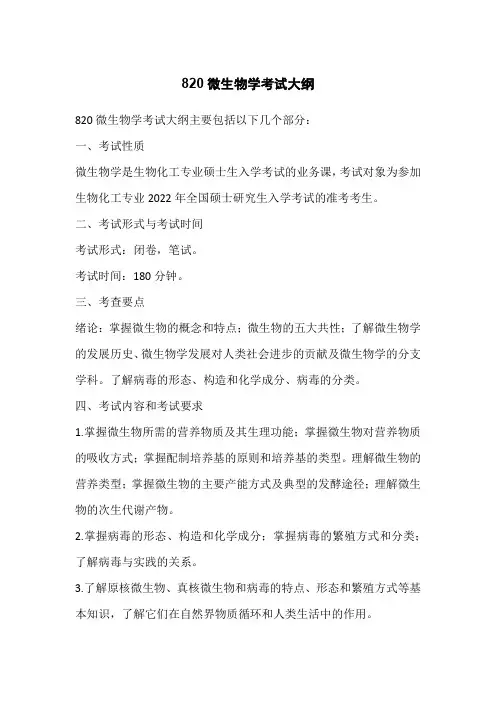 820 微生物学考试大纲

820 微生物学考试大纲主要包括以下几个部分：

一、考试性质

微生物学是生物化工专业硕士生入学考试的业务课，考试对象为参加生物化工专业 2022 年全国硕士研究生入学考试的准考考生。

二、考试形式与考试时间

考试形式：闭卷，笔试。

考试时间：180 分钟。

三、考查要点

绪论：掌握微生物的概念和特点；微生物的五大共性；了解微生物学的发展历史、微生物学发展对人类社会进步的贡献及微生物学的分支学科。了解病毒的形态、构造和化学成分、病毒的分类。

四、考试内容和考试要求

1.掌握微生物所需的营养物质及其生理功能；掌握微生物对营养物质的吸收方式；掌握配制培养基的原则和培养基的类型。理解微生物的营养类型；掌握微生物的主要产能方式及典型的发酵途径；理解微生物的次生代谢产物。

2.掌握病毒的形态、构造和化学成分；掌握病毒的繁殖方式和分类；了解病毒与实践的关系。

3.了解原核微生物、真核微生物和病毒的特点、形态和繁殖方式等基本知识，了解它们在自然界物质循环和人类生活中的作用。